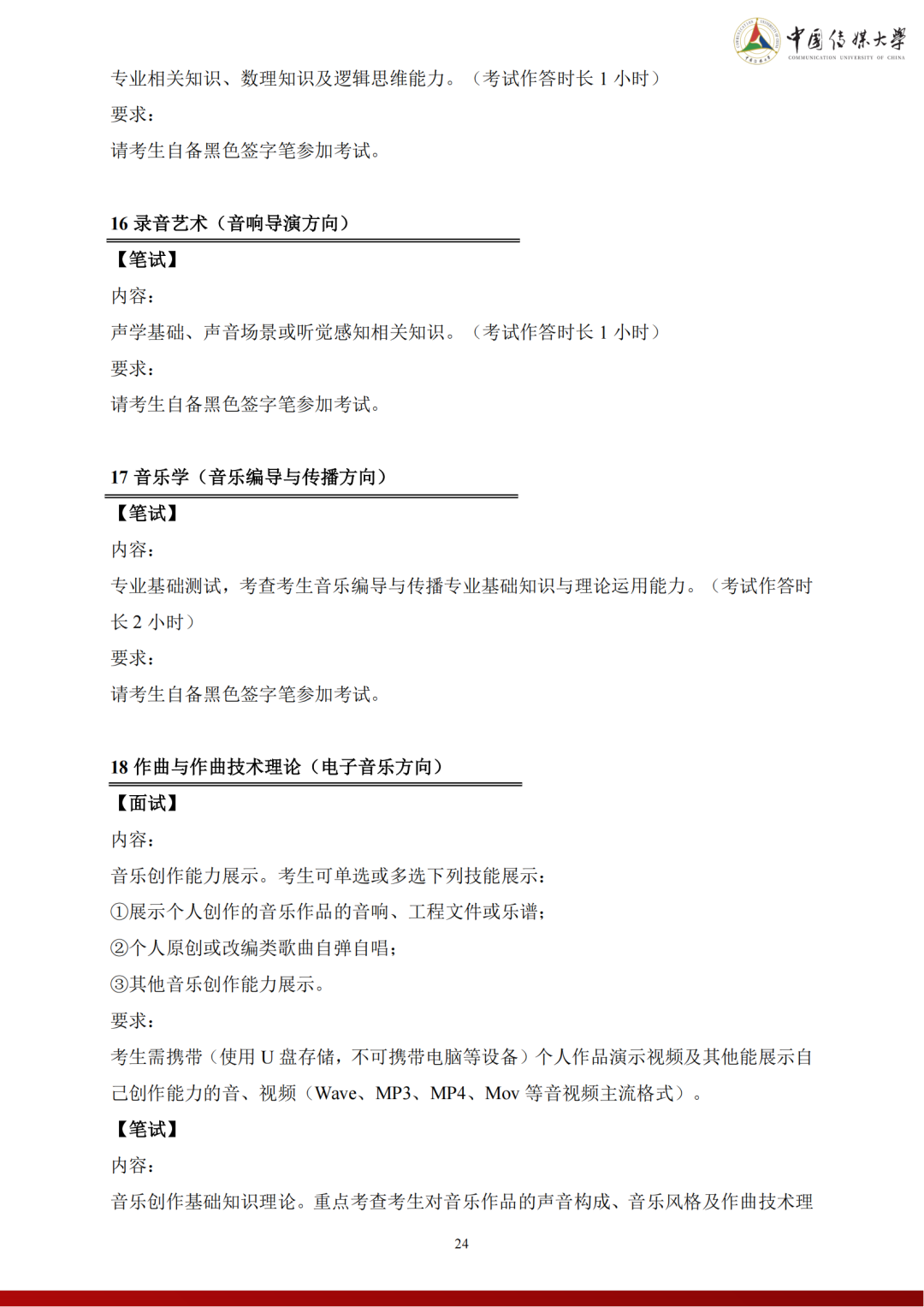 中国传媒大学
COMMUNICATION UNIVERSITY OF CHINA

专业相关知识、数理知识及逻辑思维能力。（考试作答时长 1 小时）

要求：

请考生自备黑色签字笔参加考试。

16 录音艺术（音响导演方向）

【笔试】

内容：

声学基础、声音场景或听觉感知相关知识。（考试作答时长 1 小时）

要求：

请考生自备黑色签字笔参加考试。

17 音乐学（音乐编导与传播方向）

【笔试】

内容：

专业基础测试，考查考生音乐编导与传播专业基础知识与理论运用能力。（考试作答时长 2 小时）

要求：

请考生自备黑色签字笔参加考试。

18 作曲与作曲技术理论（电子音乐方向）

【面试】

内容：

音乐创作能力展示。考生可单选或多选下列技能展示：

①展示个人创作的音乐作品的音响、工程文件或乐谱；

②个人原创或改编类歌曲自弹自唱；

③其他音乐创作能力展示。

要求：

考生需携带（使用 U 盘存储，不可携带电脑等设备）个人作品演示视频及其他能展示自己创作能力的音、视频（Wave、MP3、MP4、Mov 等音视频主流格式）。

【笔试】

内容：

音乐创作基础知识理论。重点考查考生对音乐作品的声音构成、音乐风格及作曲技术理

24